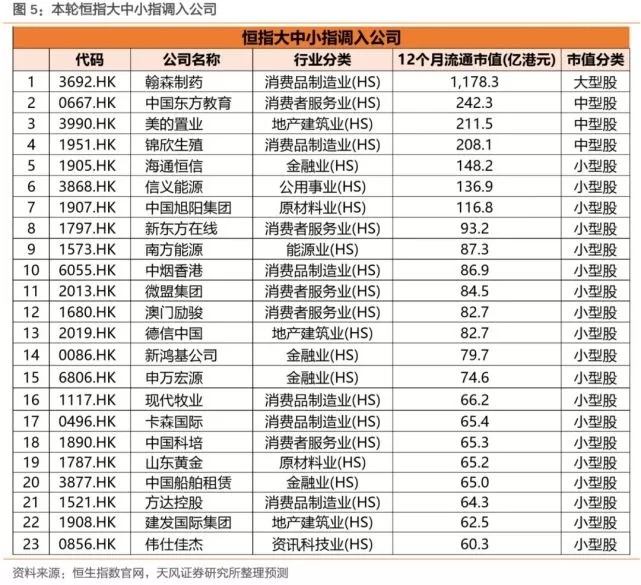 图 5：本轮恒指大中小指调入公司

恒指大中小指调入公司

| | 代码 | 公司名称 | 行业分类 | 12个月流通市值(亿港元) | 市值分类 |
|---|---|---|---|---|---|
| 1 | 3692.HK | 翰森制药 | 消费品制造业(HS) | 1,178.3 | 大型股 |
| 2 | 0667.HK | 中国东方教育 | 消费者服务业(HS) | 242.3 | 中型股 |
| 3 | 3990.HK | 美的置业 | 地产建筑业(HS) | 211.5 | 中型股 |
| 4 | 1951.HK | 锦欣生殖 | 消费品制造业(HS) | 208.1 | 中型股 |
| 5 | 1905.HK | 海通恒信 | 金融业(HS) | 148.2 | 小型股 |
| 6 | 3868.HK | 信义能源 | 公用事业(HS) | 136.9 | 小型股 |
| 7 | 1907.HK | 中国旭阳集团 | 原材料业(HS) | 116.8 | 小型股 |
| 8 | 1797.HK | 新东方在线 | 消费者服务业(HS) | 93.2 | 小型股 |
| 9 | 1573.HK | 南方能源 | 能源业(HS) | 87.3 | 小型股 |
| 10 | 6055.HK | 中烟香港 | 消费品制造业(HS) | 86.9 | 小型股 |
| 11 | 2013.HK | 微盟集团 | 消费者服务业(HS) | 84.5 | 小型股 |
| 12 | 1680.HK | 澳门励骏 | 消费者服务业(HS) | 82.7 | 小型股 |
| 13 | 2019.HK | 德信中国 | 地产建筑业(HS) | 82.7 | 小型股 |
| 14 | 0086.HK | 新鸿基公司 | 金融业(HS) | 79.7 | 小型股 |
| 15 | 6806.HK | 申万宏源 | 金融业(HS) | 74.6 | 小型股 |
| 16 | 1117.HK | 现代牧业 | 消费品制造业(HS) | 66.2 | 小型股 |
| 17 | 0496.HK | 卡森国际 | 消费品制造业(HS) | 65.4 | 小型股 |
| 18 | 1890.HK | 中国科培 | 消费者服务业(HS) | 65.3 | 小型股 |
| 19 | 1787.HK | 山东黄金 | 原材料业(HS) | 65.2 | 小型股 |
| 20 | 3877.HK | 中国船舶租赁 | 金融业(HS) | 65.0 | 小型股 |
| 21 | 1521.HK | 方达控股 | 消费品制造业(HS) | 64.3 | 小型股 |
| 22 | 1908.HK | 建发国际集团 | 地产建筑业(HS) | 62.5 | 小型股 |
| 23 | 0856.HK | 伟仕佳杰 | 资讯科技业(HS) | 60.3 | 小型股 |

资料来源：恒生指数官网，天风证券研究所整理预测